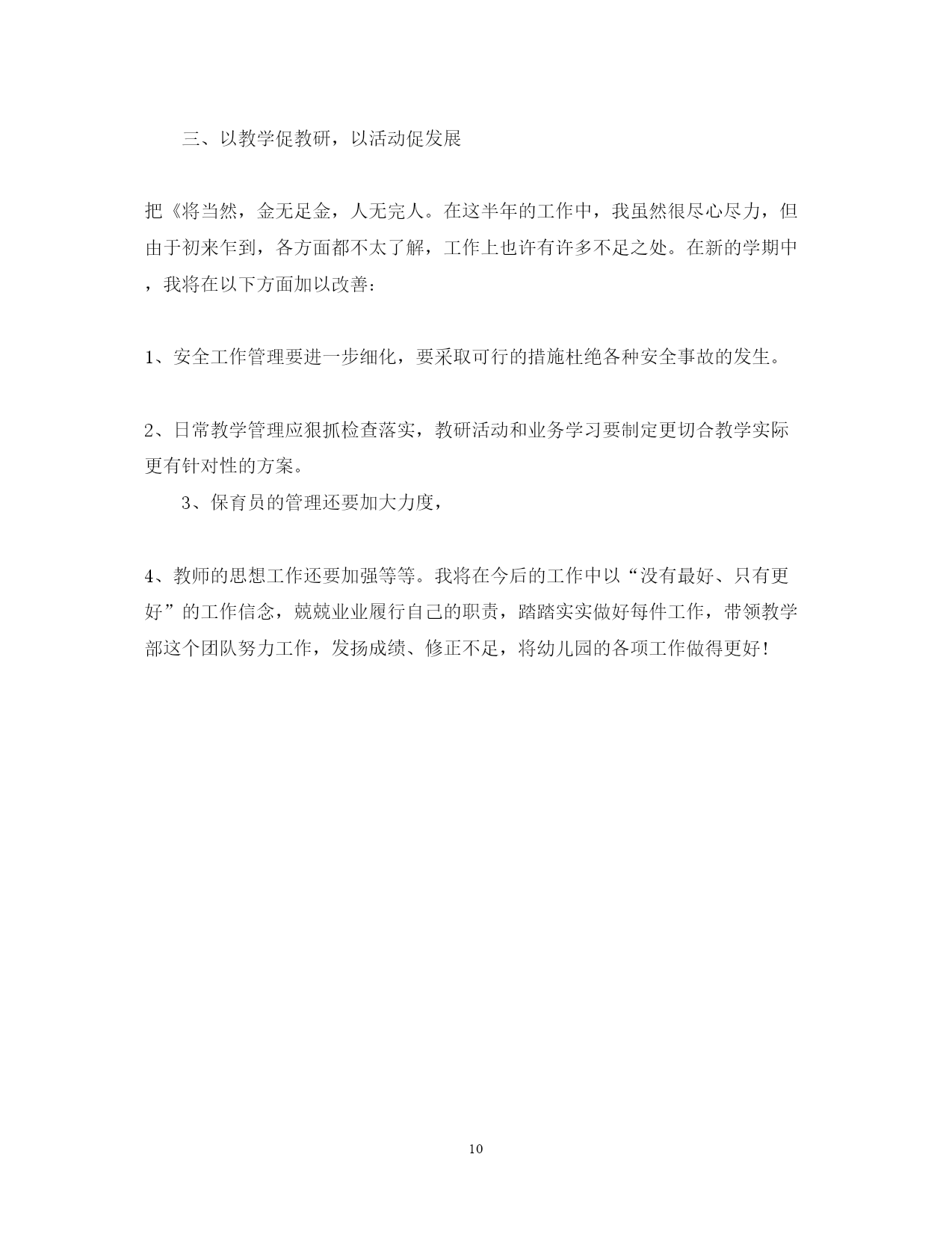 三、以教学促教研，以活动促发展

把《将当然，金无足金，人无完人。在这半年的工作中，我虽然很尽心尽力，但由于初来乍到，各方面都不太了解，工作上也许有许多不足之处。在新的学期中，我将在以下方面加以改善：

1、安全工作管理要进一步细化，要采取可行的措施杜绝各种安全事故的发生。

2、日常教学管理应狠抓检查落实，教研活动和业务学习要制定更切合教学实际更有针对性的方案。

3、保育员的管理还要加大力度，

4、教师的思想工作还要加强等等。我将在今后的工作中以“没有最好、只有更好”的工作信念，兢兢业业履行自己的职责，踏踏实实做好每件工作，带领教学部这个团队努力工作，发扬成绩、修正不足，将幼儿园的各项工作做得更好！

10